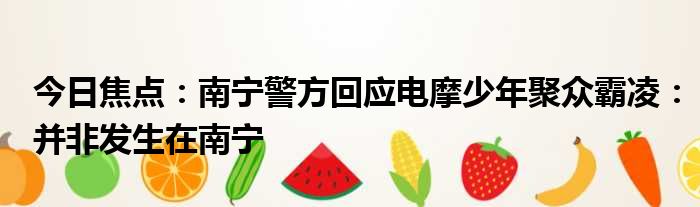 今日焦点：南宁警方回应电摩少年聚众霸凌：并非发生在南宁